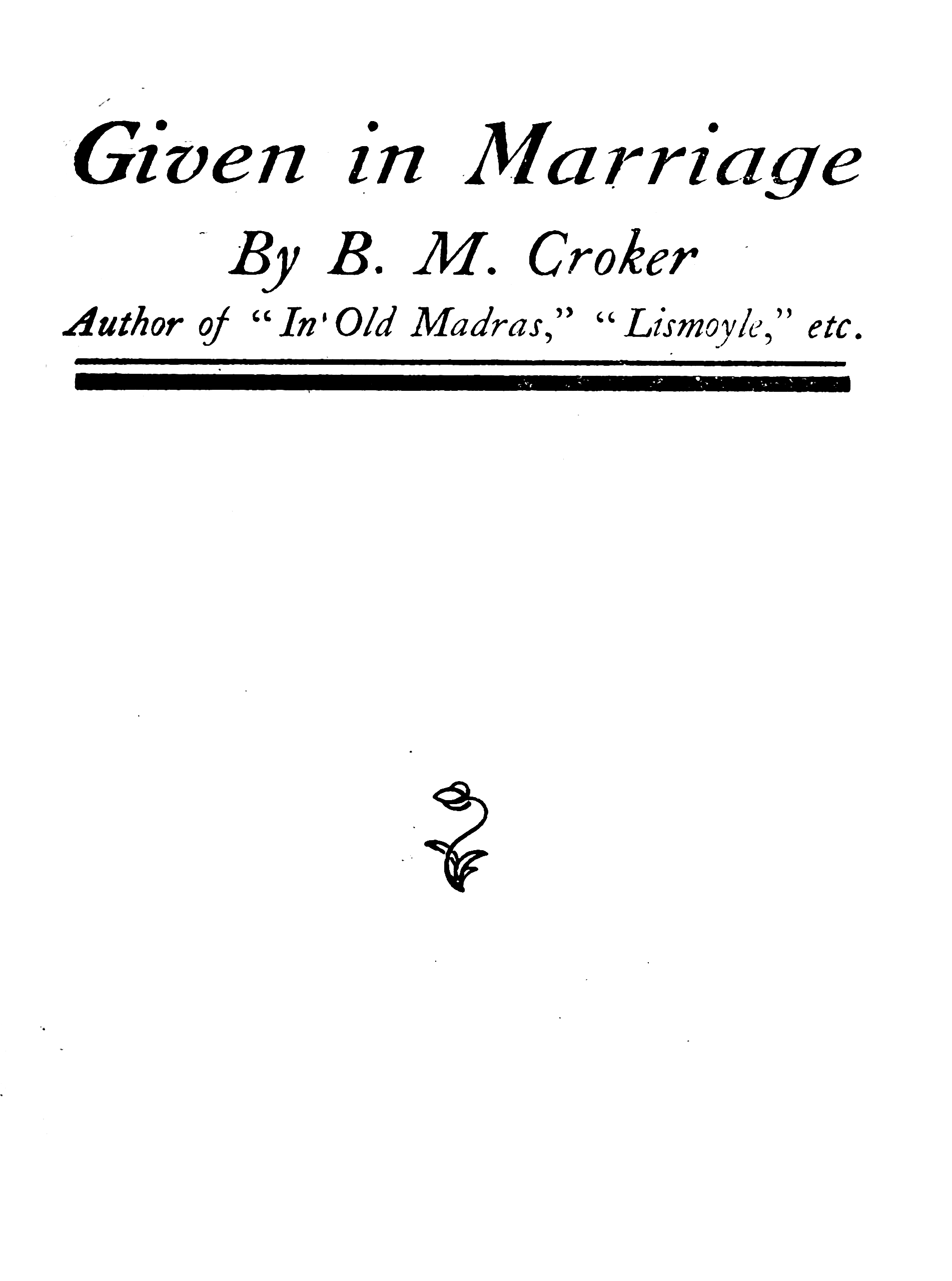 Given in Marriage

By B. M. Croker

Author of "In Old Madras," "Lismoyle," etc.